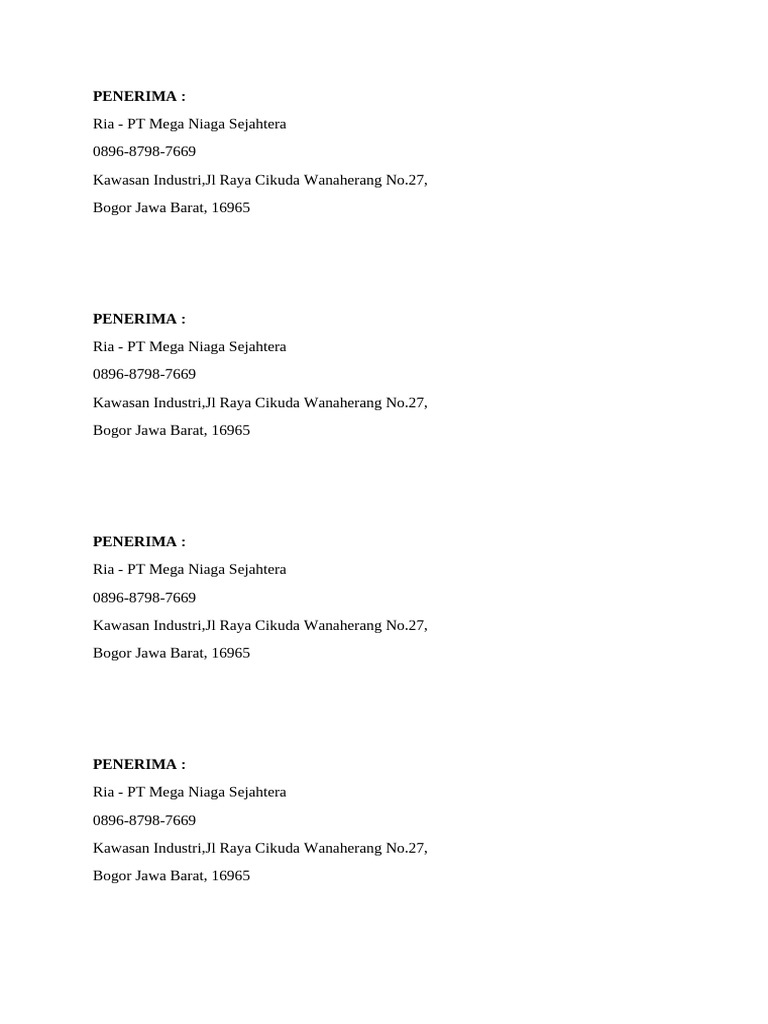 PENERIMA :
Ria - PT Mega Niaga Sejahtera
0896-8798-7669
Kawasan Industri,Jl Raya Cikuda Wanaherang No.27,
Bogor Jawa Barat, 16965

PENERIMA :
Ria - PT Mega Niaga Sejahtera
0896-8798-7669
Kawasan Industri,Jl Raya Cikuda Wanaherang No.27,
Bogor Jawa Barat, 16965

PENERIMA :
Ria - PT Mega Niaga Sejahtera
0896-8798-7669
Kawasan Industri,Jl Raya Cikuda Wanaherang No.27,
Bogor Jawa Barat, 16965

PENERIMA :
Ria - PT Mega Niaga Sejahtera
0896-8798-7669
Kawasan Industri,Jl Raya Cikuda Wanaherang No.27,
Bogor Jawa Barat, 16965